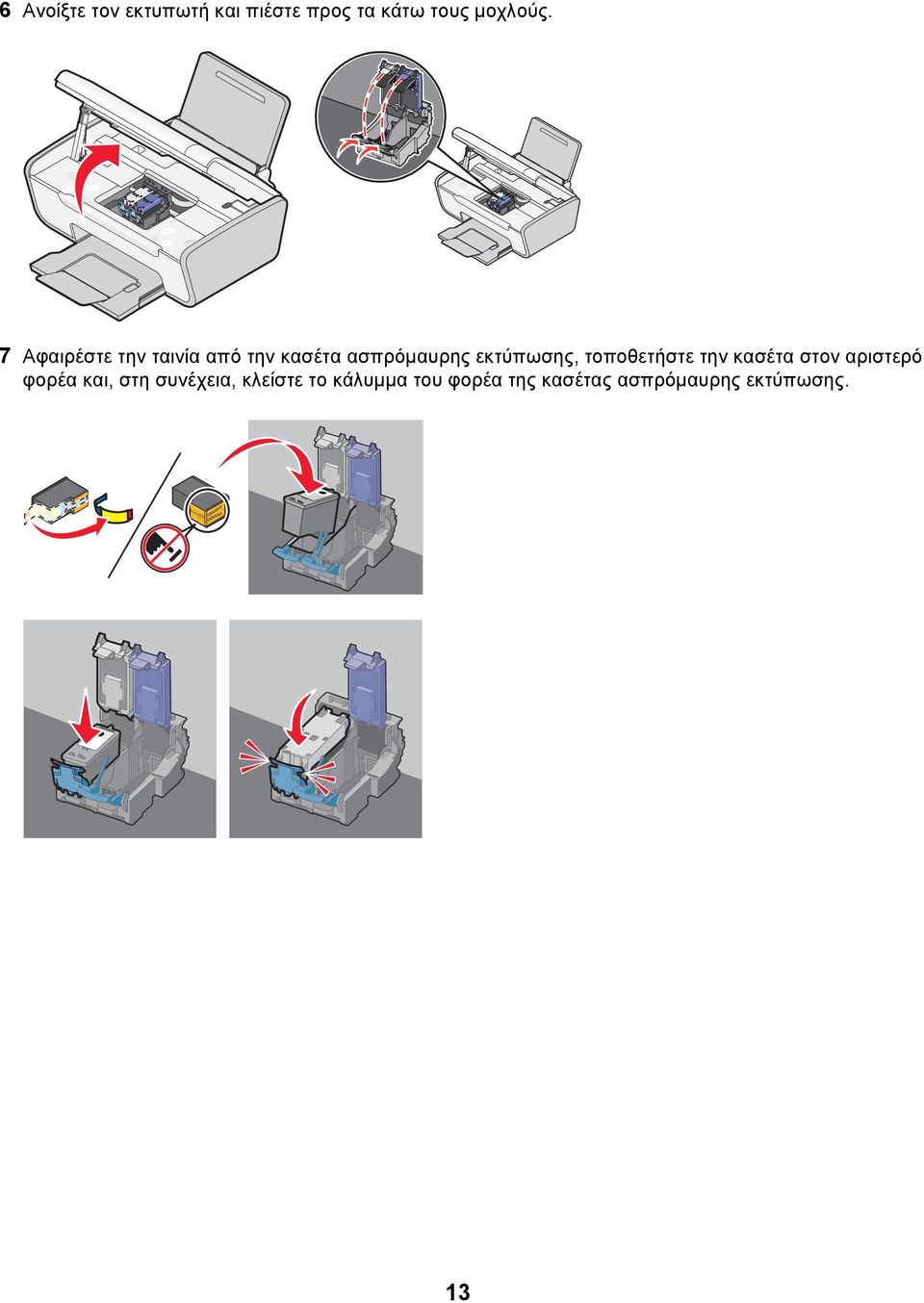 6 Ανοίξτε τον εκτυπωτή και πιέστε προς τα κάτω τους μοχλούς.

7 Αφαιρέστε την ταινία από την κασέτα ασπρόμαυρης εκτύπωσης, τοποθετήστε την κασέτα στον αριστερό φορέα και, στη συνέχεια, κλείστε το κάλυμμα του φορέα της κασέτας ασπρόμαυρης εκτύπωσης.

13